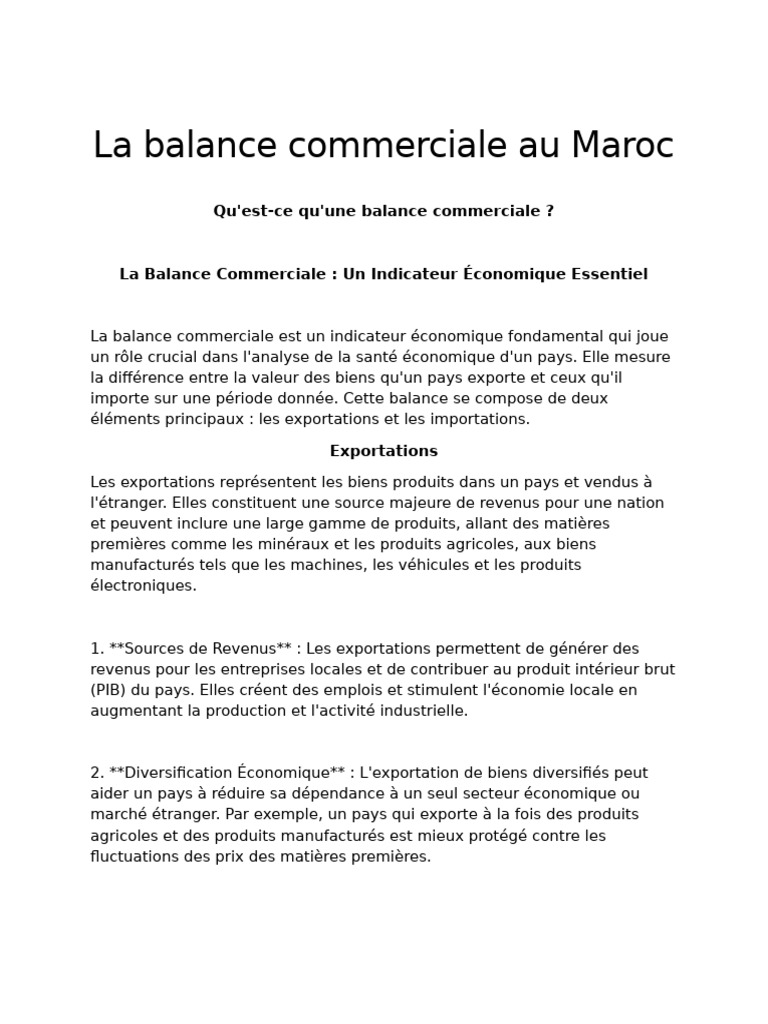 La balance commerciale au Maroc

Qu'est-ce qu'une balance commerciale ?

La Balance Commerciale : Un Indicateur Économique Essentiel

La balance commerciale est un indicateur économique fondamental qui joue un rôle crucial dans l'analyse de la santé économique d'un pays. Elle mesure la différence entre la valeur des biens qu'un pays exporte et ceux qu'il importe sur une période donnée. Cette balance se compose de deux éléments principaux : les exportations et les importations.

Exportations

Les exportations représentent les biens produits dans un pays et vendus à l'étranger. Elles constituent une source majeure de revenus pour une nation et peuvent inclure une large gamme de produits, allant des matières premières comme les minéraux et les produits agricoles, aux biens manufacturés tels que les machines, les véhicules et les produits électroniques.

1. **Sources de Revenus** : Les exportations permettent de générer des revenus pour les entreprises locales et de contribuer au produit intérieur brut (PIB) du pays. Elles créent des emplois et stimulent l'économie locale en augmentant la production et l'activité industrielle.

2. **Diversification Économique** : L'exportation de biens diversifiés peut aider un pays à réduire sa dépendance à un seul secteur économique ou marché étranger. Par exemple, un pays qui exporte à la fois des produits agricoles et des produits manufacturés est mieux protégé contre les fluctuations des prix des matières premières.